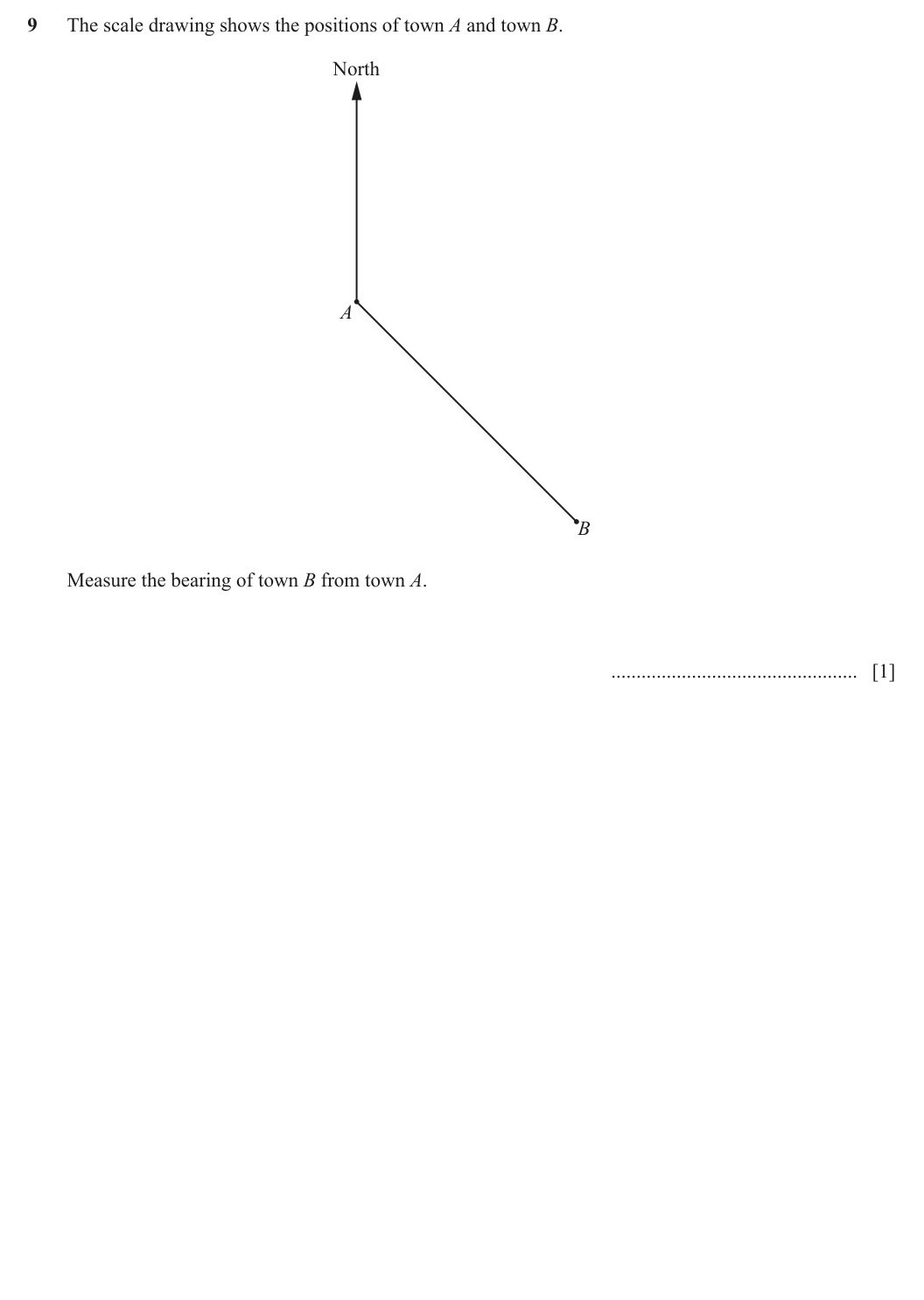 9 The scale drawing shows the positions of town $A$ and town $B$.

North

$A$

$B$

Measure the bearing of town $B$ from town $A$.

................................................. [1]